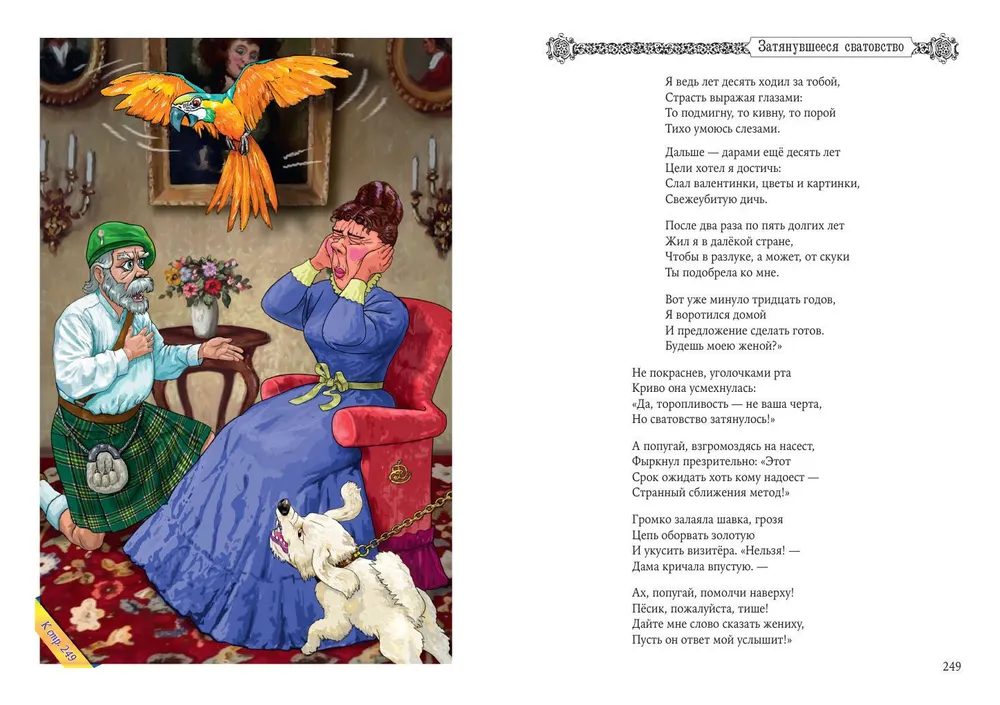 К стр. 249

Затянувшееся сватовство

Я ведь лет десять ходил за тобой,
Страсть выражая глазами:
То подмигну, то кивну, то порой
Тихо умоюсь слезами.

Дальше — дарами ещё десять лет
Цели хотел я достичь:
Слал валентинки, цветы и картинки,
Свежеубитую дичь.

После два раза по пять долгих лет
Жил я в далёкой стране,
Чтобы в разлуке, а может, от скуки
Ты подобрела ко мне.

Вот уже минуло тридцать годов,
Я воротился домой
И предложение сделать готов.
Будешь моею женой?»

Не покраснев, уголочками рта
Криво она усмехнулась:
«Да, торопливость — не ваша черта,
Но сватовство затянулось!»

А попугай, взгромоздясь на насест,
Фыркнул презрительно: «Этот
Срок ожидать хоть кому надоест —
Странный сближения метод!»

Громко залаяла шавка, грозя
Цепь оборвать золотую
И укусить визитёра. «Нельзя! —
Дама кричала впустую. —

Ах, попугай, помолчи наверху!
Пёсик, пожалуйста, тише!
Дайте мне слово сказать жениху,
Пусть он ответ мой услышит!»

249